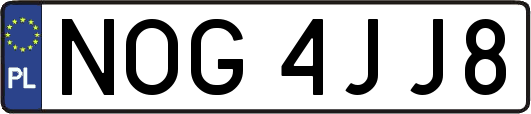 PL
NOG 4JJ8